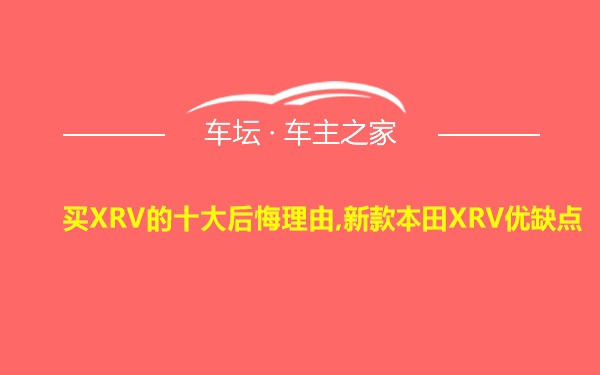 车坛 · 车主之家

买XRV的十大后悔理由,新款本田XRV优缺点